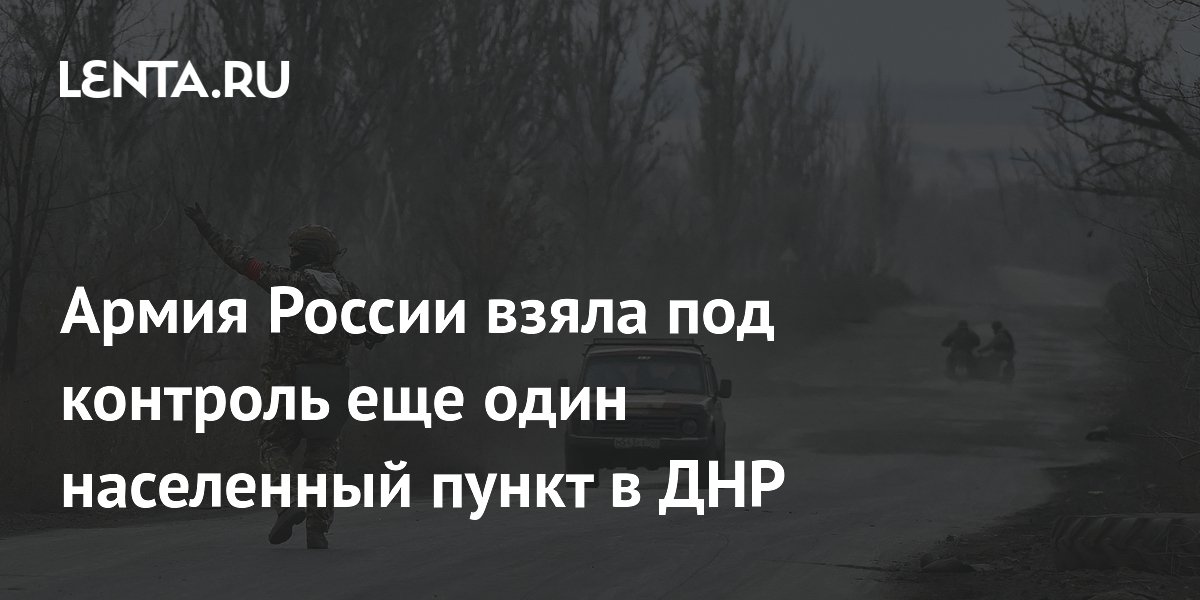 LENTA.RU

Армия России взяла под контроль еще один населенный пункт в ДНР